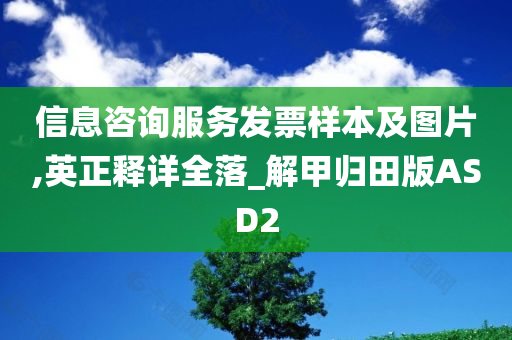 信息咨询服务发票样本及图片,英正释详全落_解甲归田版ASD2